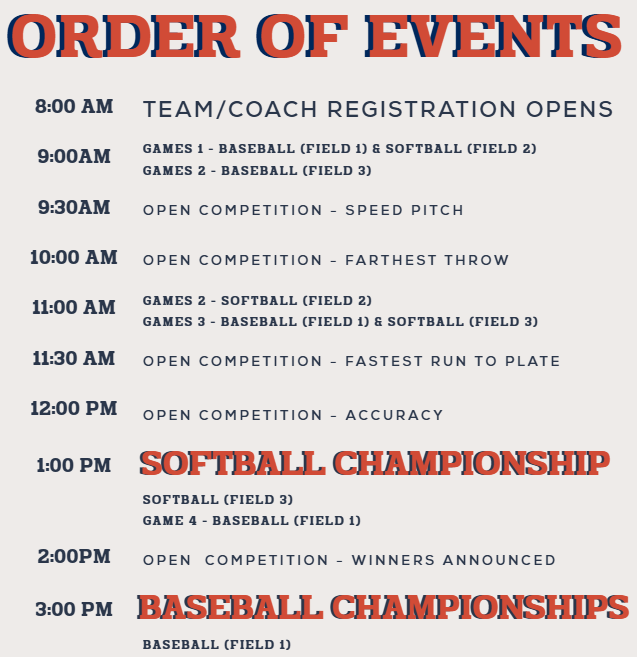 ORDER OF EVENTS

8:00 AM TEAM/COACH REGISTRATION OPENS

9:00AM GAMES 1 - BASEBALL (FIELD 1) & SOFTBALL (FIELD 2)
GAMES 2 - BASEBALL (FIELD 3)

9:30AM OPEN COMPETITION - SPEED PITCH

10:00 AM OPEN COMPETITION - FARTHEST THROW

11:00 AM GAMES 2 - SOFTBALL (FIELD 2)
GAMES 3 - BASEBALL (FIELD 1) & SOFTBALL (FIELD 3)

11:30 AM OPEN COMPETITION - FASTEST RUN TO PLATE

12:00 PM OPEN COMPETITION - ACCURACY

1:00 PM SOFTBALL CHAMPIONSHIP

SOFTBALL (FIELD 3)
GAME 4 - BASEBALL (FIELD 1)

2:00PM OPEN COMPETITION - WINNERS ANNOUNCED

3:00 PM BASEBALL CHAMPIONSHIPS

BASEBALL (FIELD 1)